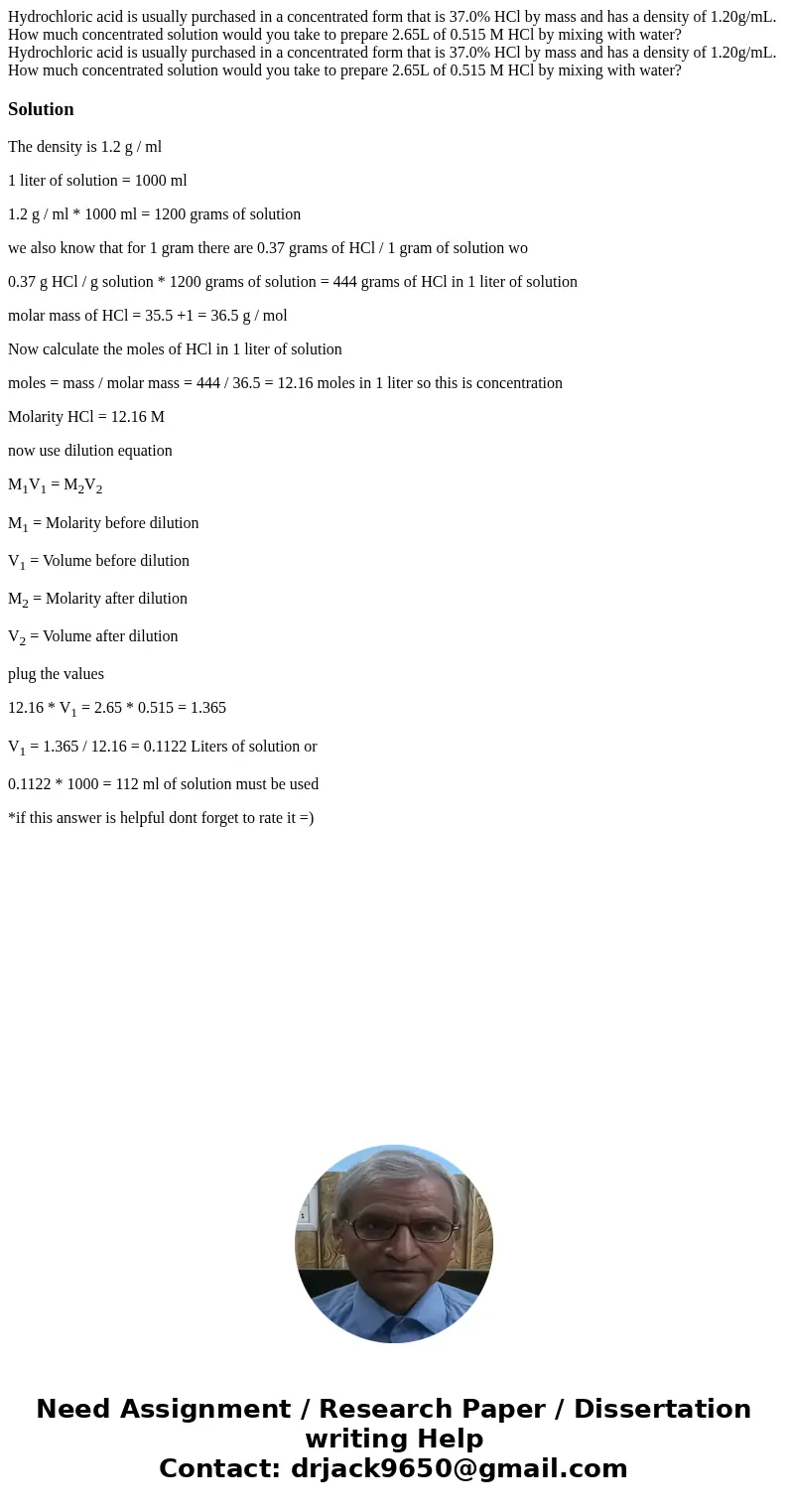 Hydrochloric acid is usually purchased in a concentrated form that is 37.0% HCl by mass and has a density of 1.20g/mL. How much concentrated solution would you take to prepare 2.65L of 0.515 M HCl by mixing with water?
Hydrochloric acid is usually purchased in a concentrated form that is 37.0% HCl by mass and has a density of 1.20g/mL. How much concentrated solution would you take to prepare 2.65L of 0.515 M HCl by mixing with water?

Solution

The density is 1.2 g / ml

1 liter of solution = 1000 ml

1.2 g / ml * 1000 ml = 1200 grams of solution

we also know that for 1 gram there are 0.37 grams of HCl / 1 gram of solution wo

0.37 g HCl / g solution * 1200 grams of solution = 444 grams of HCl in 1 liter of solution

molar mass of HCl = 35.5 +1 = 36.5 g / mol

Now calculate the moles of HCl in 1 liter of solution

moles = mass / molar mass = 444 / 36.5 = 12.16 moles in 1 liter so this is concentration

Molarity HCl = 12.16 M

now use dilution equation

$M_1V_1 = M_2V_2$

$M_1$ = Molarity before dilution

$V_1$ = Volume before dilution

$M_2$ = Molarity after dilution

$V_2$ = Volume after dilution

plug the values

12.16 * $V_1$ = 2.65 * 0.515 = 1.365

$V_1$ = 1.365 / 12.16 = 0.1122 Liters of solution or

0.1122 * 1000 = 112 ml of solution must be used

*if this answer is helpful dont forget to rate it =)

Need Assignment / Research Paper / Dissertation writing Help
Contact: drjack9650@gmail.com